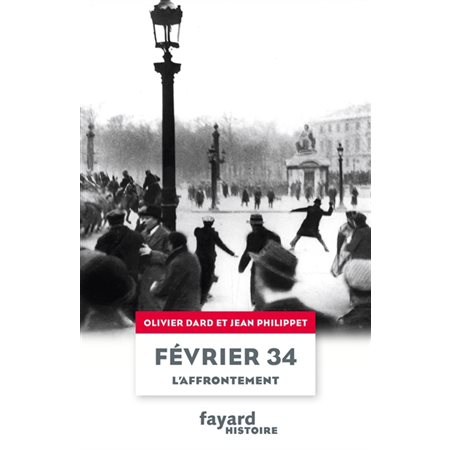 OLIVIER DARD ET JEAN PHILIPPET

FÉVRIER 34

L'AFFRONTEMENT

fayard
HISTOIRE